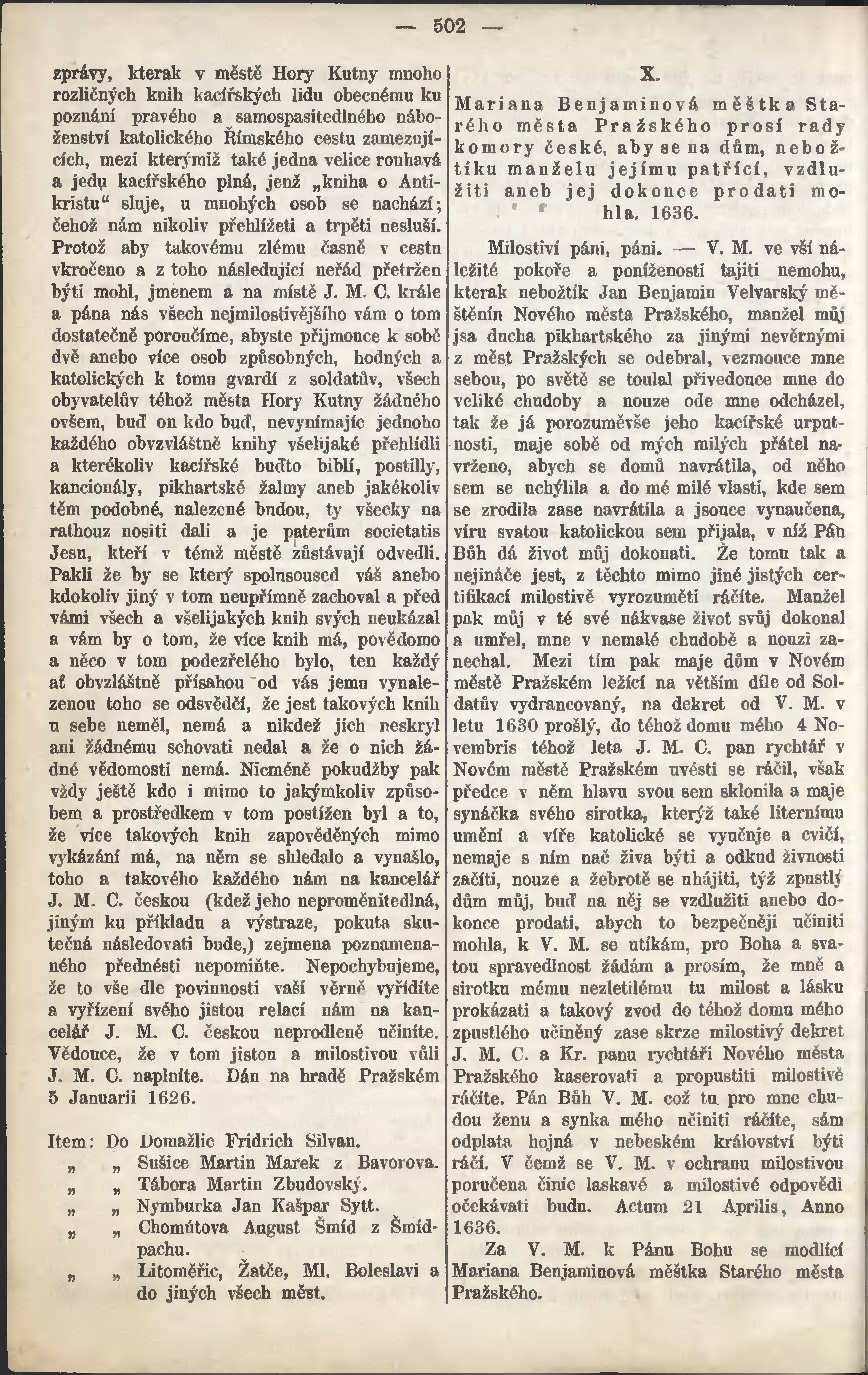 — 502 —

zprávy, kterak v městě Hory Kutny mnoho rozličných knih kacířských lidu obecnému ku poznání pravého a samospasitedlného náboženství katolického Římského cestu zamezujících, mezi kterýmiž také jedna velice rouhavá a jedu kacířského plná, jenž „kniha o Antikristu“ sluje, u mnohých osob se nachází; čehož nám nikoliv přehlížeti a trpěti nesluší. Protož aby takovému zlému časně v cestu vkročeno a z toho následující neřád přetržen býti mohl, jmenem a na místě J. M. C. krále a pána nás všech nejmilostivějšího vám o tom dostatečně poroučíme, abyste přijmouce k sobě dvě anebo více osob způsobných, hodných a katolických k tomu gvardí z soldatův, všech obyvatelův téhož města Hory Kutny žádného ovšem, buď on kdo buď, nevynímajíc jednoho každého obvzvláštně knihy všelijaké přehlídli a kterékoliv kacířské buďto biblí, postilly, kancionály, pikhartské žalmy aneb jakékoliv těm podobné, nalezené budou, ty všecky na rathouz nositi dali a je paterům societatis Jesu, kteří v témž městě zůstávají odvedli. Pakli že by se který spolusoused váš anebo kdokoliv jiný v tom neupřímně zachoval a před vámi všech a všelijakých knih svých neukázal a vám by o tom, že více knih má, povědomo a něco v tom podezřelého bylo, ten každý ať obvzláštně přísahou od vás jemu vynalezenou toho se odsvědčí, že jest takových knih u sebe neměl, nemá a nikdež jich neskryl ani žádnému schovati nedal a že o nich žádné vědomosti nemá. Nicméně pokudžby pak vždy ještě kdo i mimo to jakýmkoliv způsobem a prostředkem v tom postížen byl a to, že více takových knih zapověděných mimo vykázání má, na něm se shledalo a vynašlo, toho a takového každého nám na kancelář J. M. C. českou (kdež jeho neproměnitedlná, jiným ku příkladu a výstraze, pokuta skutečná následovati bude,) zejmena poznamenaného přednésti nepomiňte. Nepochybujeme, že to vše dle povinnosti vaší věrně vyřídíte a vyřízení svého jistou relací nám na kancelář J. M. C. českou neprodleně učiníte. Vědouce, že v tom jistou a milostivou vůli J. M. C. naplníte. Dán na hradě Pražském 5 Januarii 1626.

Item: Do Domažlic Fridrich Silvan.
„ „ Sušice Martin Marek z Bavorova.
„ „ Tábora Martin Zbudovský.
„ „ Nymburka Jan Kašpar Sytt.
„ „ Chomútova August Šmíd z Šmídpachu.
„ „ Litoměřic, Žatče, Ml. Boleslavi a do jiných všech měst.

X.

Mariana Benjaminová měštka Starého města Pražského prosí rady komory české, aby se na dům, nebožtíku manželu jejímu patřící, vzdlužiti aneb jej dokonce prodati mohla. 1636.

Milostiví páni, páni. — V. M. ve vší náležité pokoře a poníženosti tajiti nemohu, kterak nebožtík Jan Benjamin Velvarský měštěnín Nového města Pražského, manžel můj jsa ducha pikhartského za jinými nevěrnými z měst Pražských se odebral, vezmouce mne sebou, po světě se toulal přivedouce mne do veliké chudoby a nouze ode mne odcházel, tak že já porozuměvše jeho kacířské urputnosti, maje sobě od mých milých přátel navrženo, abych se domů navrátila, od něho sem se uchýlila a do mé milé vlasti, kde sem se zrodila zase navrátila a jsouce vynaučena, víru svatou katolickou sem přijala, v níž Pán Bůh dá život můj dokonati. Že tomu tak a nejináče jest, z těchto mimo jiné jistých certifikací milostivě vyrozuměti ráčíte. Manžel pak můj v té své nákvase život svůj dokonal a umřel, mne v nemalé chudobě a nouzi zanechal. Mezi tím pak maje dům v Novém městě Pražském ležící na větším díle od Soldatův vydrancovaný, na dekret od V. M. v letu 1630 prošlý, do téhož domu mého 4 Novembris téhož leta J. M. C. pan rychtář v Novém městě Pražském uvésti se ráčil, však předce v něm hlavu svou sem sklonila a maje synáčka svého sirotka, kterýž také liternímu umění a víře katolické se vyučuje a cvičí, nemaje s ním nač živa býti a odkud živnosti začíti, nouze a žebrotě se uhájiti, týž zpustlý dům můj, buď na něj se vzdlužiti anebo dokonce prodati, abych to bezpečněji učiniti mohla, k V. M. se utíkám, pro Boha a svatou spravedlnost žádám a prosím, že mně a sirotku mému nezletilému tu milost a lásku prokázati a takový zvod do téhož domu mého zpustlého učiněný zase skrze milostivý dekret J. M. C. a Kr. panu rychtáři Nového města Pražského kaserovati a propustiti milostivě ráčíte. Pán Bůh V. M. což tu pro mne chudou ženu a synka mého učiniti ráčíte, sám odplata hojná v nebeském království býti ráčí. V čemž se V. M. v ochranu milostivou poručena činíc laskavé a milostivé odpovědi očekávati budu. Actum 21 Aprilis, Anno 1636.

Za V. M. k Pánu Bohu se modlící Mariana Benjaminová měštka Starého města Pražského.